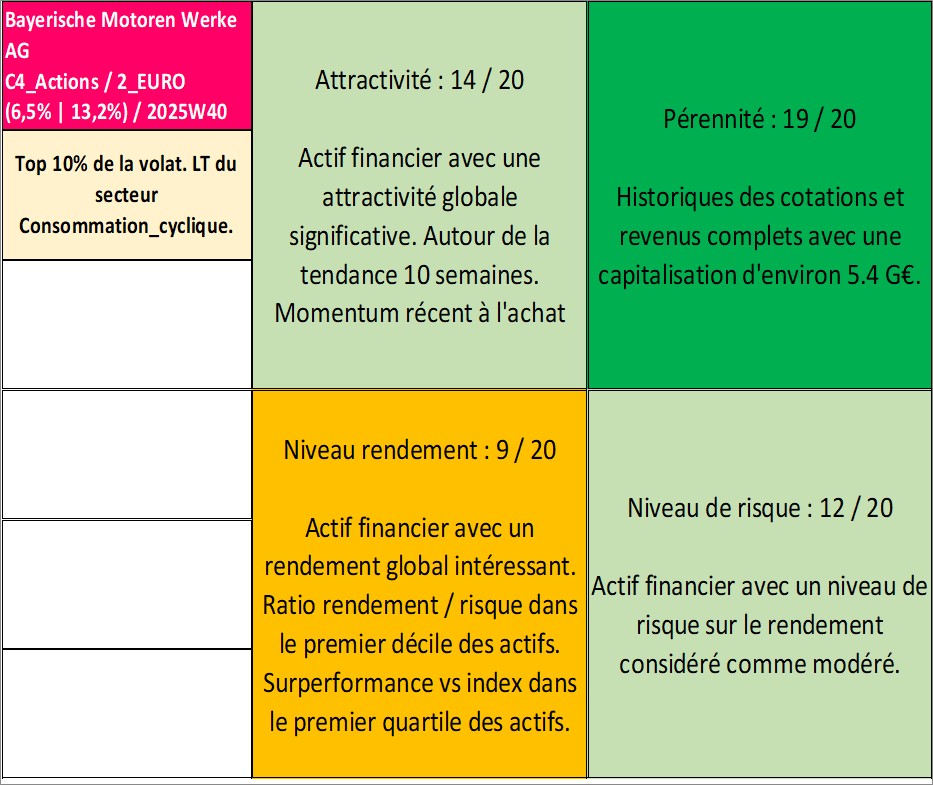 Bayerische Motoren Werke AG
C4_Actions / 2_EURO
(6,5% | 13,2%) / 2025W40

Top 10% de la volat. LT du secteur Consommation_cyclique.

Attractivité : 14 / 20

Actif financier avec une attractivité globale significative. Autour de la tendance 10 semaines. Momentum récent à l'achat

Pérennité : 19 / 20

Historiques des cotations et revenus complets avec une capitalisation d'environ 5.4 G€.

Niveau rendement : 9 / 20

Actif financier avec un rendement global intéressant. Ratio rendement / risque dans le premier décile des actifs. Surperformance vs index dans le premier quartile des actifs.

Niveau de risque : 12 / 20

Actif financier avec un niveau de risque sur le rendement considéré comme modéré.